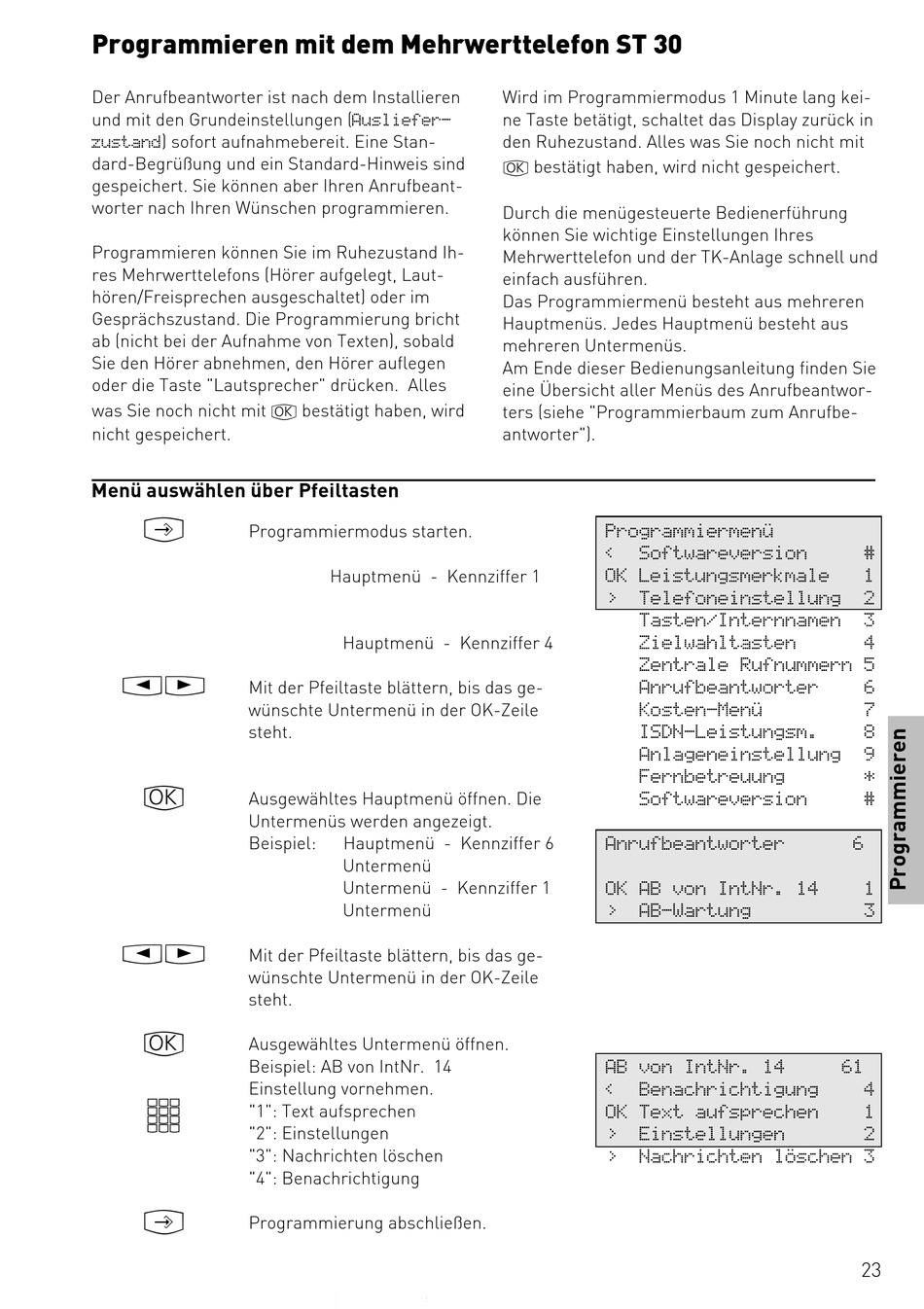 Programmieren mit dem Mehrwerttelefon ST 30

Der Anrufbeantworter ist nach dem Installieren und mit den Grundeinstellungen (Auslieferzustand) sofort aufnahmebereit. Eine Standard-Begrüßung und ein Standard-Hinweis sind gespeichert. Sie können aber Ihren Anrufbeantworter nach Ihren Wünschen programmieren.

Programmieren können Sie im Ruhezustand Ihres Mehrwerttelefons (Hörer aufgelegt, Lauthören/Freisprechen ausgeschaltet) oder im Gesprächszustand. Die Programmierung bricht ab (nicht bei der Aufnahme von Texten), sobald Sie den Hörer abnehmen, den Hörer auflegen oder die Taste "Lautsprecher" drücken. Alles was Sie noch nicht mit OK bestätigt haben, wird nicht gespeichert.

Wird im Programmiermodus 1 Minute lang keine Taste betätigt, schaltet das Display zurück in den Ruhezustand. Alles was Sie noch nicht mit OK bestätigt haben, wird nicht gespeichert.

Durch die menügesteuerte Bedienerführung können Sie wichtige Einstellungen Ihres Mehrwerttelefon und der TK-Anlage schnell und einfach ausführen.
Das Programmiermenü besteht aus mehreren Hauptmenüs. Jedes Hauptmenü besteht aus mehreren Untermenüs.
Am Ende dieser Bedienungsanleitung finden Sie eine Übersicht aller Menüs des Anrufbeantworters (siehe "Programmierbaum zum Anrufbeantworter").

Menü auswählen über Pfeiltasten

Programmiermodus starten.

Hauptmenü - Kennziffer 1

Hauptmenü - Kennziffer 4

Mit der Pfeiltaste blättern, bis das gewünschte Untermenü in der OK-Zeile steht.

OK Ausgewähltes Hauptmenü öffnen. Die Untermenüs werden angezeigt.
Beispiel: Hauptmenü - Kennziffer 6
Untermenü
Untermenü - Kennziffer 1
Untermenü

Mit der Pfeiltaste blättern, bis das gewünschte Untermenü in der OK-Zeile steht.

OK Ausgewähltes Untermenü öffnen.
Beispiel: AB von IntNr. 14
Einstellung vornehmen.
"1": Text aufsprechen
"2": Einstellungen
"3": Nachrichten löschen
"4": Benachrichtigung

Programmierung abschließen.

Programmiermenü
< Softwareversion #
OK Leistungsmerkmale 1
> Telefoneinstellung 2
Tasten/Internnamen 3
Zielwahltasten 4
Zentrale Rufnummern 5
Anrufbeantworter 6
Kosten-Menü 7
ISDN-Leistungsm. 8
Anlageneinstellung 9
Fernbetreuung *
Softwareversion #

Anrufbeantworter 6

OK AB von IntNr. 14 1
> AB-Wartung 3

AB von IntNr. 14 61
< Benachrichtigung 4
OK Text aufsprechen 1
> Einstellungen 2
> Nachrichten löschen 3

Programmieren

23